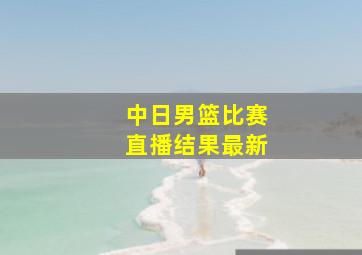 中日男篮比赛
直播结果最新